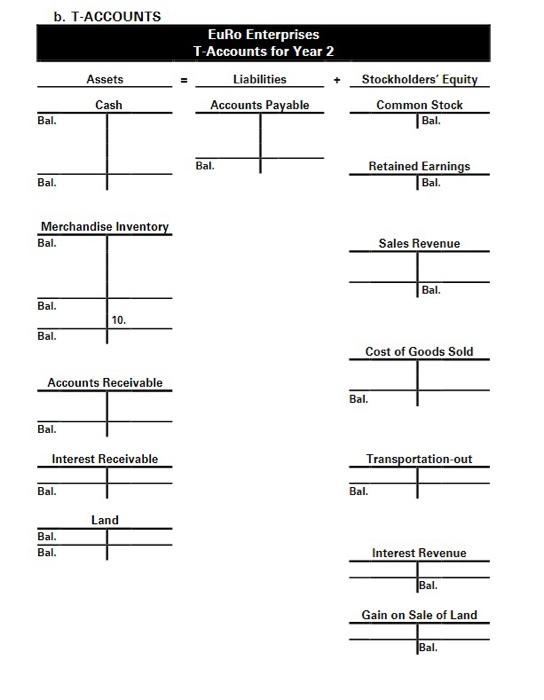 b. T-ACCOUNTS

EuRo Enterprises
T-Accounts for Year 2

Assets = Liabilities + Stockholders' Equity

Cash
Bal.
Bal.

Merchandise Inventory
Bal.
Bal.
10.
Bal.

Accounts Receivable
Bal.

Interest Receivable
Bal.

Land
Bal.
Bal.

Accounts Payable
Bal.

Common Stock
Bal.

Retained Earnings
Bal.

Sales Revenue
Bal.

Cost of Goods Sold
Bal.

Transportation-out
Bal.

Interest Revenue
Bal.

Gain on Sale of Land
Bal.